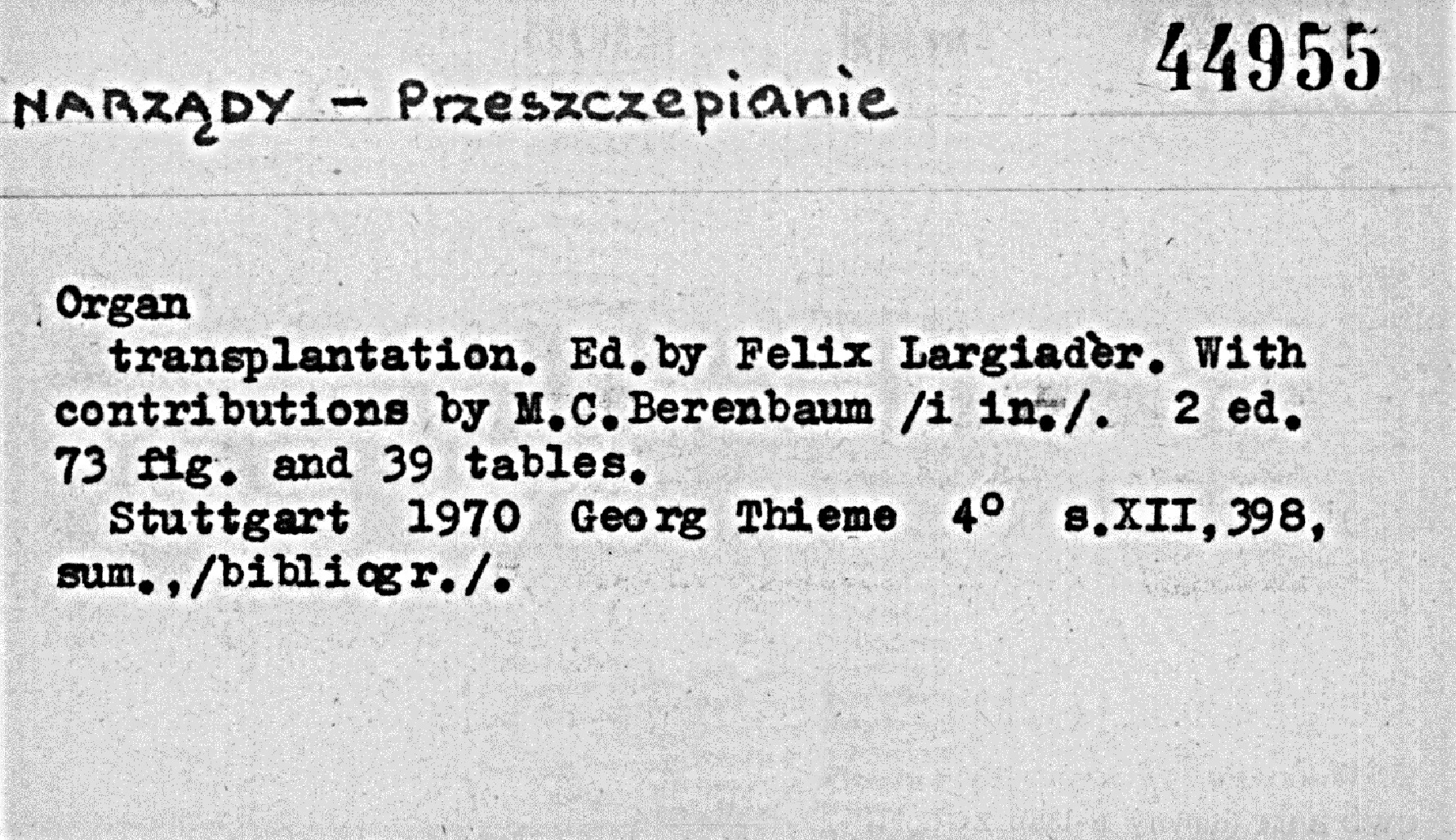 44955

NARZĄDY - Przeszczepianie

Organ transplantation. Ed.by Felix Largiadèr. With contributions by M.C.Berenbaum /i in./. 2 ed. 73 fig. and 39 tables.

Stuttgart 1970 Georg Thieme 4° s.XII,398, sum.,/bibliogr./.